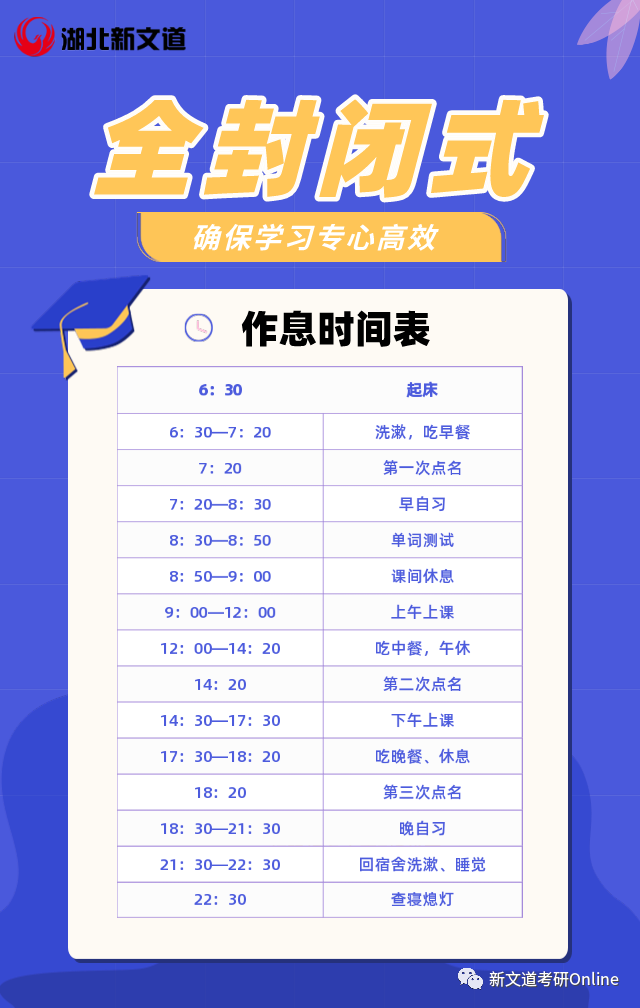 湖北新文道

全封闭式

确保学习专心高效

作息时间表

| 6：30 | 起床 |
|---|---|
| 6：30—7：20 | 洗漱，吃早餐 |
| 7：20 | 第一次点名 |
| 7：20—8：30 | 早自习 |
| 8：30—8：50 | 单词测试 |
| 8：50—9：00 | 课间休息 |
| 9：00—12：00 | 上午上课 |
| 12：00—14：20 | 吃中餐，午休 |
| 14：20 | 第二次点名 |
| 14：30—17：30 | 下午上课 |
| 17：30—18：20 | 吃晚餐、休息 |
| 18：20 | 第三次点名 |
| 18：30—21：30 | 晚自习 |
| 21：30—22：30 | 回宿舍洗漱、睡觉 |
| 22：30 | 查寝熄灯 |

新文道考研Online